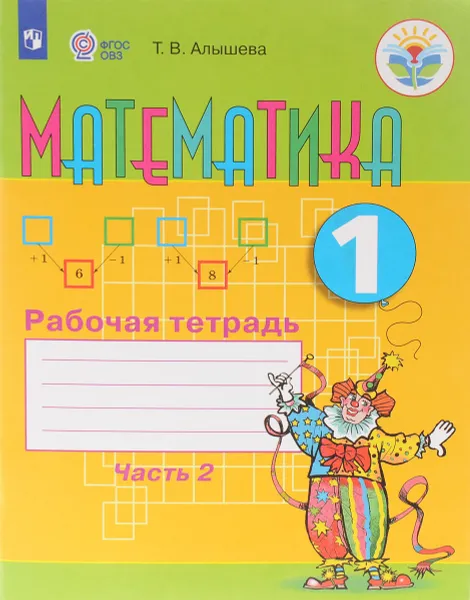 ФГОС ОВЗ

Т. В. Алышева

МАТЕМАТИКА

+ 1

6

− 1

+ 1

8

− 1

1

Рабочая тетрадь

Часть 2